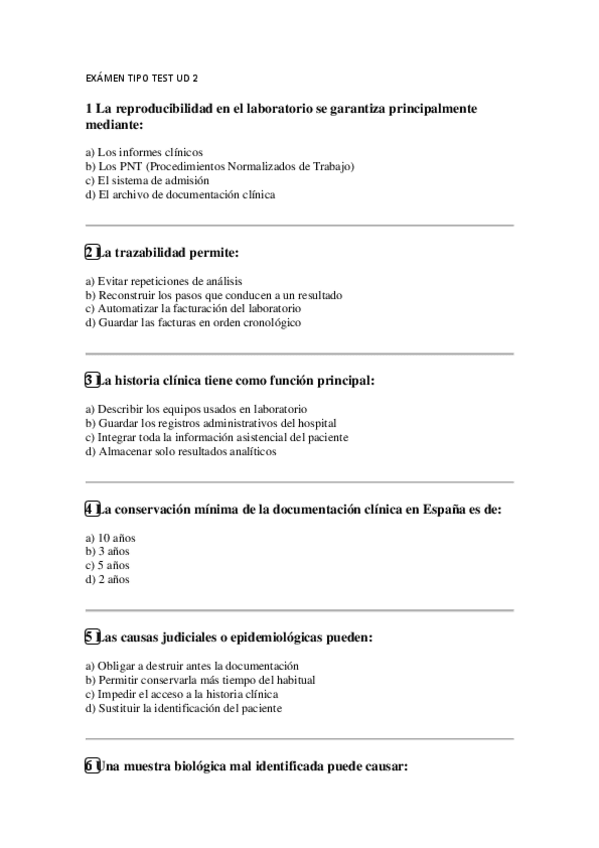 EXÁMEN TIPO TEST UD 2

1 La reproducibilidad en el laboratorio se garantiza principalmente mediante:

a) Los informes clínicos
b) Los PNT (Procedimientos Normalizados de Trabajo)
c) El sistema de admisión
d) El archivo de documentación clínica

2 La trazabilidad permite:

a) Evitar repeticiones de análisis
b) Reconstruir los pasos que conducen a un resultado
c) Automatizar la facturación del laboratorio
d) Guardar las facturas en orden cronológico

3 La historia clínica tiene como función principal:

a) Describir los equipos usados en laboratorio
b) Guardar los registros administrativos del hospital
c) Integrar toda la información asistencial del paciente
d) Almacenar solo resultados analíticos

4 La conservación mínima de la documentación clínica en España es de:

a) 10 años
b) 3 años
c) 5 años
d) 2 años

5 Las causas judiciales o epidemiológicas pueden:

a) Obligar a destruir antes la documentación
b) Permitir conservarla más tiempo del habitual
c) Impedir el acceso a la historia clínica
d) Sustituir la identificación del paciente

6 Una muestra biológica mal identificada puede causar: